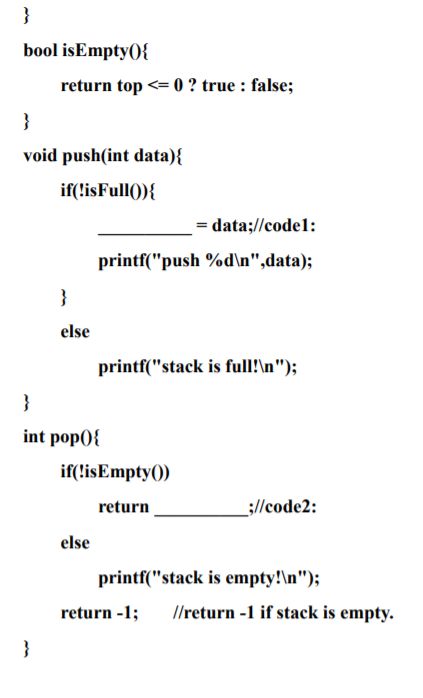 }
bool isEmpty(){
return top <= 0 ? true : false;
}
void push(int data){
if(!isFull()){
____ = data;//code1:
printf("push %d\n",data);
}
else
printf("stack is full!\n");
}
int pop(){
if(!isEmpty())
return ____;//code2:
else
printf("stack is empty!\n");
return -1;      //return -1 if stack is empty.
}